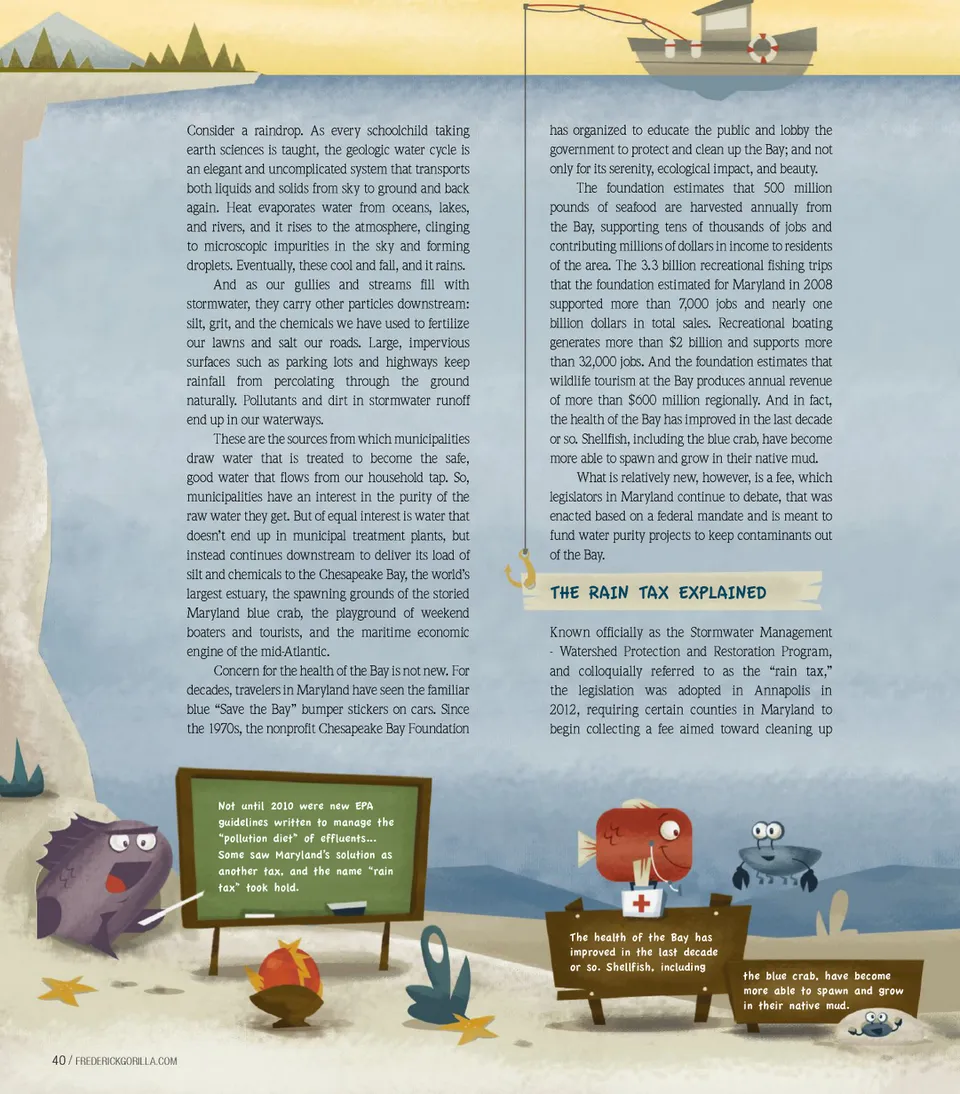 Consider a raindrop. As every schoolchild taking earth sciences is taught, the geologic water cycle is an elegant and uncomplicated system that transports both liquids and solids from sky to ground and back again. Heat evaporates water from oceans, lakes, and rivers, and it rises to the atmosphere, clinging to microscopic impurities in the sky and forming droplets. Eventually, these cool and fall, and it rains.

And as our gullies and streams fill with stormwater, they carry other particles downstream: silt, grit, and the chemicals we have used to fertilize our lawns and salt our roads. Large, impervious surfaces such as parking lots and highways keep rainfall from percolating through the ground naturally. Pollutants and dirt in stormwater runoff end up in our waterways.

These are the sources from which municipalities draw water that is treated to become the safe, good water that flows from our household tap. So, municipalities have an interest in the purity of the raw water they get. But of equal interest is water that doesn't end up in municipal treatment plants, but instead continues downstream to deliver its load of silt and chemicals to the Chesapeake Bay, the world's largest estuary, the spawning grounds of the storied Maryland blue crab, the playground of weekend boaters and tourists, and the maritime economic engine of the mid-Atlantic.

Concern for the health of the Bay is not new. For decades, travelers in Maryland have seen the familiar blue "Save the Bay" bumper stickers on cars. Since the 1970s, the nonprofit Chesapeake Bay Foundation has organized to educate the public and lobby the government to protect and clean up the Bay; and not only for its serenity, ecological impact, and beauty.

The foundation estimates that 500 million pounds of seafood are harvested annually from the Bay, supporting tens of thousands of jobs and contributing millions of dollars in income to residents of the area. The 3.3 billion recreational fishing trips that the foundation estimated for Maryland in 2008 supported more than 7,000 jobs and nearly one billion dollars in total sales. Recreational boating generates more than $2 billion and supports more than 32,000 jobs. And the foundation estimates that wildlife tourism at the Bay produces annual revenue of more than $600 million regionally. And in fact, the health of the Bay has improved in the last decade or so. Shellfish, including the blue crab, have become more able to spawn and grow in their native mud.

What is relatively new, however, is a fee, which legislators in Maryland continue to debate, that was enacted based on a federal mandate and is meant to fund water purity projects to keep contaminants out of the Bay.

THE RAIN TAX EXPLAINED

Known officially as the Stormwater Management - Watershed Protection and Restoration Program, and colloquially referred to as the "rain tax," the legislation was adopted in Annapolis in 2012, requiring certain counties in Maryland to begin collecting a fee aimed toward cleaning up

Not until 2010 were new EPA guidelines written to manage the "pollution diet" of effluents... Some saw Maryland's solution as another tax, and the name "rain tax" took hold.

The health of the Bay has improved in the last decade or so. Shellfish, including

the blue crab, have become more able to spawn and grow in their native mud.

40 / FREDERICKGORILLA.COM